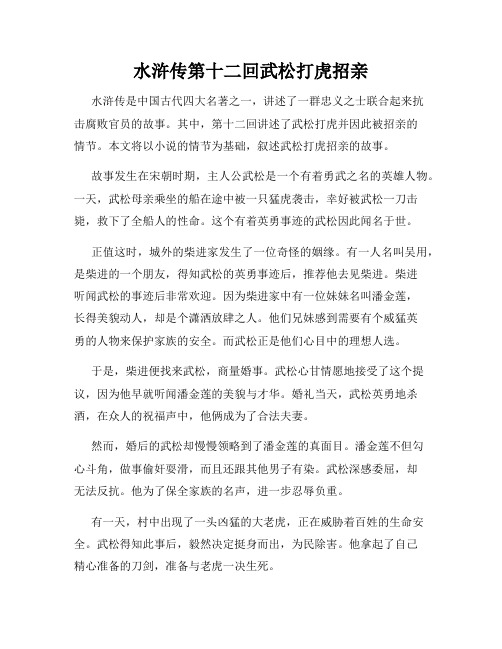 水浒传第十二回武松打虎招亲

水浒传是中国古代四大名著之一，讲述了一群忠义之士联合起来抗击腐败官员的故事。其中，第十二回讲述了武松打虎并因此被招亲的情节。本文将以小说的情节为基础，叙述武松打虎招亲的故事。

故事发生在宋朝时期，主人公武松是一个有着勇武之名的英雄人物。一天，武松母亲乘坐的船在途中被一只猛虎袭击，幸好被武松一刀击毙，救下了全船人的性命。这个有着英勇事迹的武松因此闻名于世。

正值这时，城外的柴进家发生了一位奇怪的姻缘。有一人名叫吴用，是柴进的一个朋友，得知武松的英勇事迹后，推荐他去见柴进。柴进听闻武松的事迹后非常欢迎。因为柴进家中有一位妹妹名叫潘金莲，长得美貌动人，却是个潇洒放肆之人。他们兄妹感到需要有个威猛英勇的人物来保护家族的安全。而武松正是他们心目中的理想人选。

于是，柴进便找来武松，商量婚事。武松心甘情愿地接受了这个提议，因为他早就听闻潘金莲的美貌与才华。婚礼当天，武松英勇地杀酒，在众人的祝福声中，他俩成为了合法夫妻。

然而，婚后的武松却慢慢领略到了潘金莲的真面目。潘金莲不但勾心斗角，做事偷奸耍滑，而且还跟其他男子有染。武松深感委屈，却无法反抗。他为了保全家族的名声，进一步忍辱负重。

有一天，村中出现了一头凶猛的大老虎，正在威胁着百姓的生命安全。武松得知此事后，毅然决定挺身而出，为民除害。他拿起了自己精心准备的刀剑，准备与老虎一决生死。